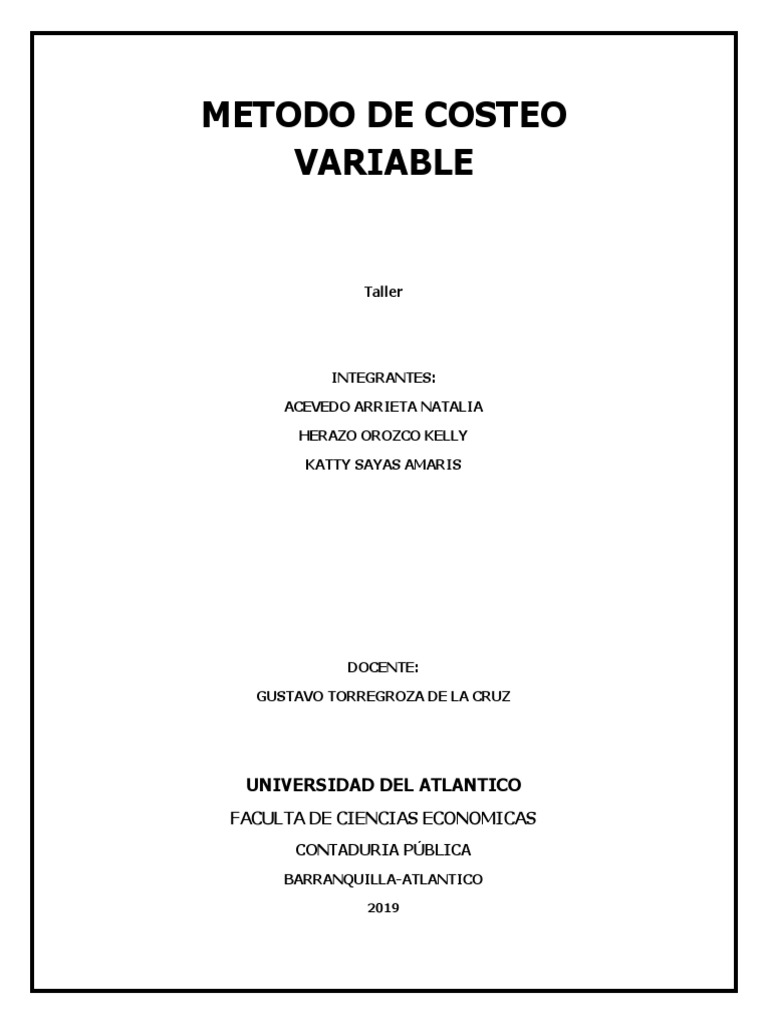 METODO DE COSTEO VARIABLE

Taller

INTEGRANTES:
ACEVEDO ARRIETA NATALIA
HERAZO OROZCO KELLY
KATTY SAYAS AMARIS

DOCENTE:
GUSTAVO TORREGROZA DE LA CRUZ

UNIVERSIDAD DEL ATLANTICO
FACULTA DE CIENCIAS ECONOMICAS
CONTADURIA PÚBLICA
BARRANQUILLA-ATLANTICO
2019